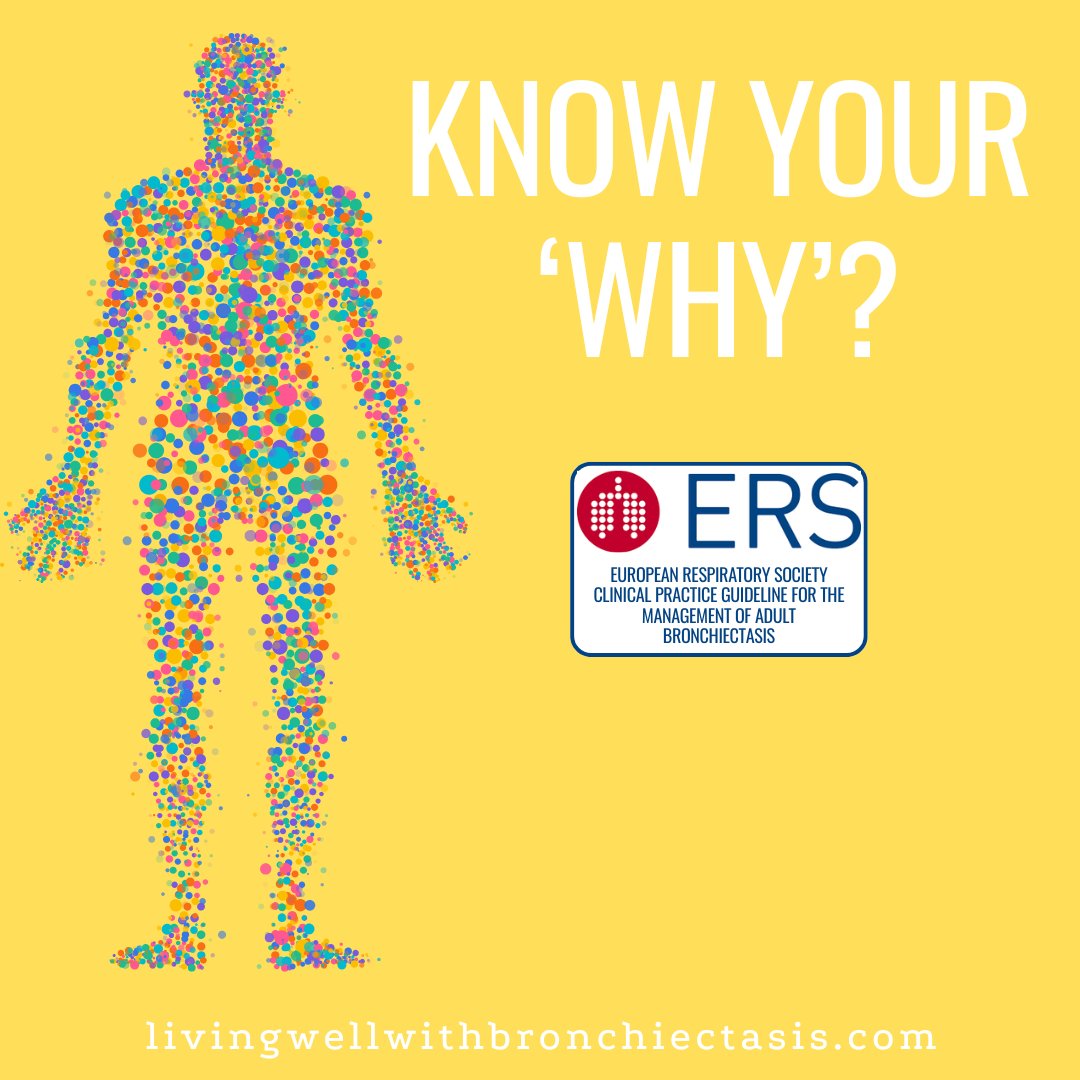 KNOW YOUR 'WHY'?

ERS

EUROPEAN RESPIRATORY SOCIETY CLINICAL PRACTICE GUIDELINE FOR THE MANAGEMENT OF ADULT BRONCHIECTASIS

livingwellwithbronchiectasis.com